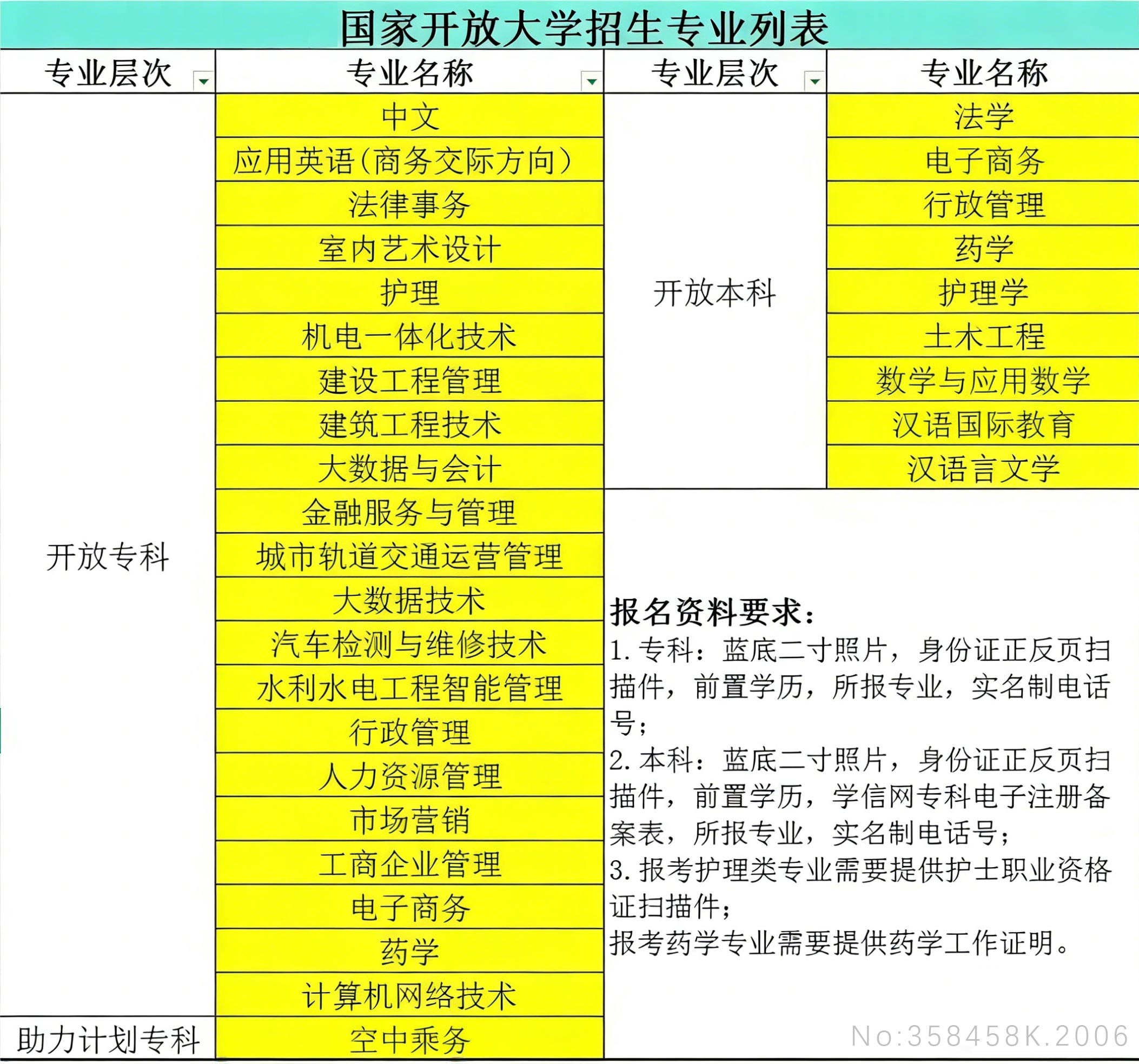 国家开放大学招生专业列表

| 专业层次 | 专业名称 | 专业层次 | 专业名称 |
|---|---|---|---|
| 开放专科 | 中文 | 开放本科 | 法学 |
| | 应用英语(商务交际方向) | | 电子商务 |
| | 法律事务 | | 行政管理 |
| | 室内艺术设计 | | 药学 |
| | 护理 | | 护理学 |
| | 机电一体化技术 | | 土木工程 |
| | 建设工程管理 | | 数学与应用数学 |
| | 建筑工程技术 | | 汉语国际教育 |
| | 大数据与会计 | | 汉语言文学 |
| | 金融服务与管理 | | |
| | 城市轨道交通运营管理 | | |
| | 大数据技术 | | |
| | 汽车检测与维修技术 | | |
| | 水利水电工程智能管理 | | |
| | 行政管理 | | |
| | 人力资源管理 | | |
| | 市场营销 | | |
| | 工商企业管理 | | |
| | 电子商务 | | |
| | 药学 | | |
| | 计算机网络技术 | | |
| 助力计划专科 | 空中乘务 | | |

报名资料要求:
1. 专科:蓝底二寸照片,身份证正反页扫描件,前置学历,所报专业,实名制电话号;
2. 本科:蓝底二寸照片,身份证正反页扫描件,前置学历,学信网专科电子注册备案表,所报专业,实名制电话号;
3. 报考护理类专业需要提供护士职业资格证扫描件;
报考药学专业需要提供药学工作证明。

No:358458K.2006